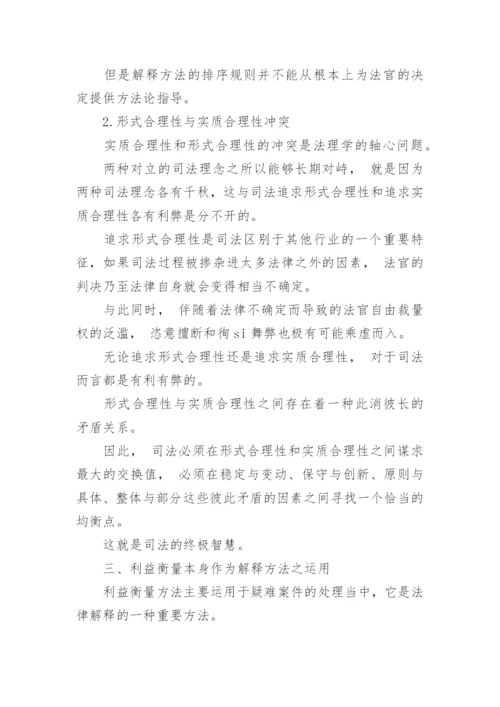 但是解释方法的排序规则并不能从根本上为法官的决定提供方法论指导。

2.形式合理性与实质合理性冲突

实质合理性和形式合理性的冲突是法理学的轴心问题。

两种对立的司法理念之所以能够长期对峙， 就是因为两种司法理念各有千秋，这与司法追求形式合理性和追求实质合理性各有利弊是分不开的。

追求形式合理性是司法区别于其他行业的一个重要特征，如果司法过程被掺杂进太多法律之外的因素， 法官的判决乃至法律自身就会变得相当不确定。

与此同时， 伴随着法律不确定而导致的法官自由裁量权的泛滥， 恣意擅断和徇si舞弊也极有可能乘虚而入。

无论追求形式合理性还是追求实质合理性， 对于司法而言都是有利有弊的。

形式合理性与实质合理性之间存在着一种此消彼长的矛盾关系。

因此， 司法必须在形式合理性和实质合理性之间谋求最大的交换值， 必须在稳定与变动、保守与创新、原则与具体、整体与部分这些彼此矛盾的因素之间寻找一个恰当的均衡点。

这就是司法的终极智慧。

三、利益衡量本身作为解释方法之运用

利益衡量方法主要运用于疑难案件的处理当中，它是法律解释的一种重要方法。